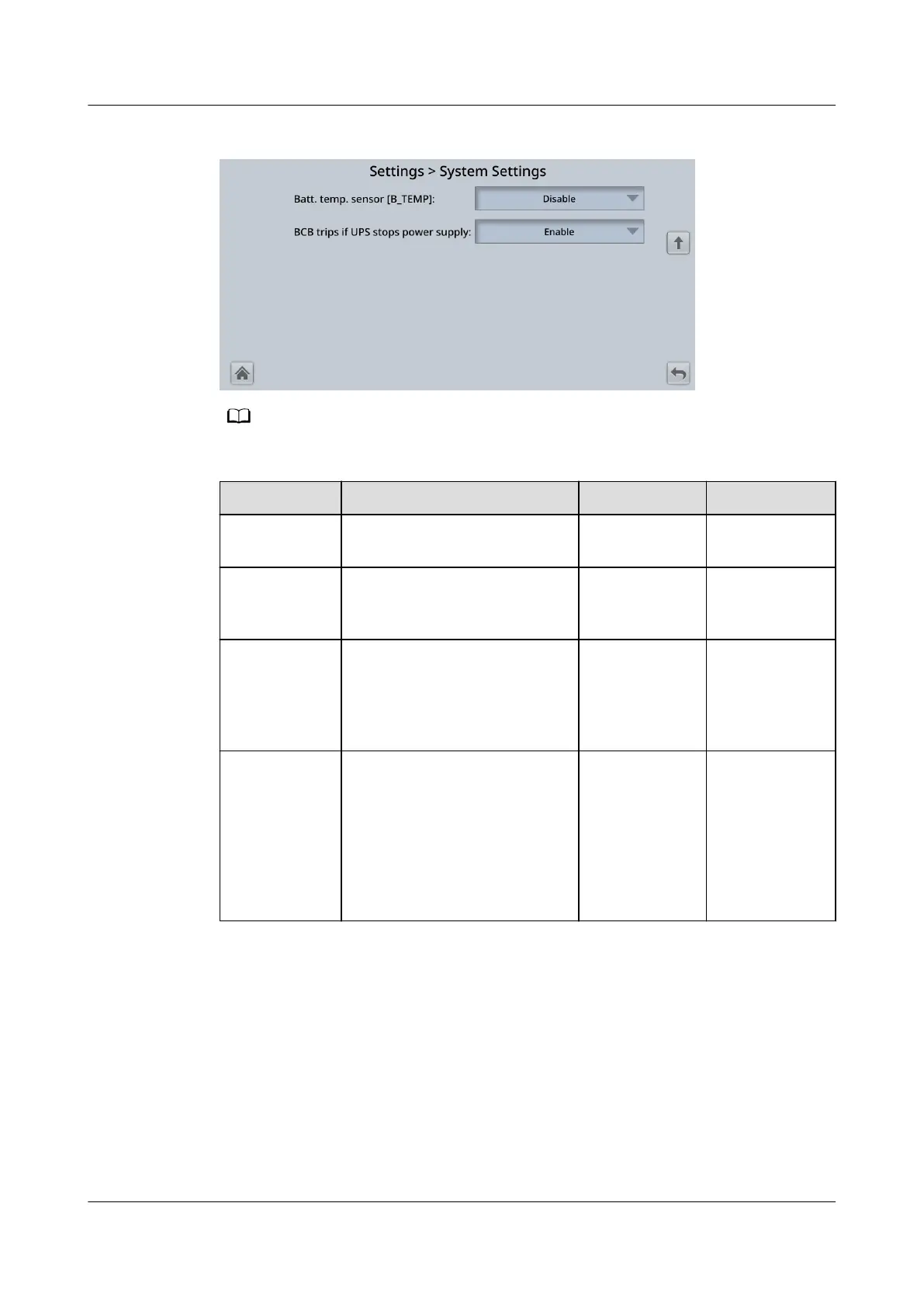 Settings > System Settings

Batt. temp. sensor [B_TEMP]:

Disable

BCB trips if UPS stops power supply:

Enable